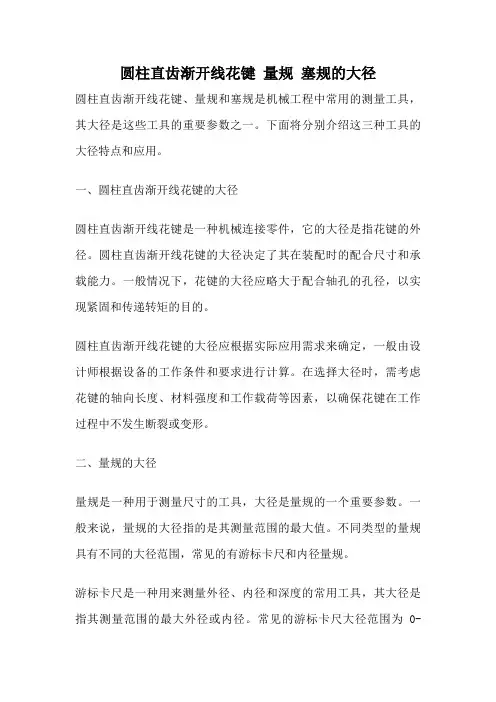 圆柱直齿渐开线花键 量规 塞规的大径

圆柱直齿渐开线花键、量规和塞规是机械工程中常用的测量工具，其大径是这些工具的重要参数之一。下面将分别介绍这三种工具的大径特点和应用。

一、圆柱直齿渐开线花键的大径

圆柱直齿渐开线花键是一种机械连接零件，它的大径是指花键的外径。圆柱直齿渐开线花键的大径决定了其在装配时的配合尺寸和承载能力。一般情况下，花键的大径应略大于配合轴孔的孔径，以实现紧固和传递转矩的目的。

圆柱直齿渐开线花键的大径应根据实际应用需求来确定，一般由设计师根据设备的工作条件和要求进行计算。在选择大径时，需考虑花键的轴向长度、材料强度和工作载荷等因素，以确保花键在工作过程中不发生断裂或变形。

二、量规的大径

量规是一种用于测量尺寸的工具，大径是量规的一个重要参数。一般来说，量规的大径指的是其测量范围的最大值。不同类型的量规具有不同的大径范围，常见的有游标卡尺和内径量规。

游标卡尺是一种用来测量外径、内径和深度的常用工具，其大径是指其测量范围的最大外径或内径。常见的游标卡尺大径范围为 0-